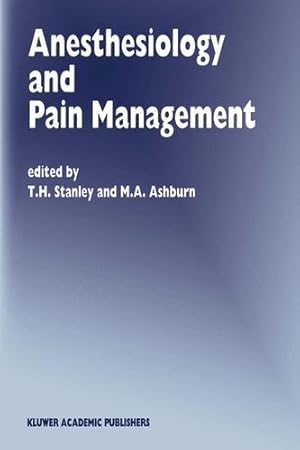 Anesthesiology and Pain Management

edited by
T.H. Stanley and M.A. Ashburn

KLUWER ACADEMIC PUBLISHERS